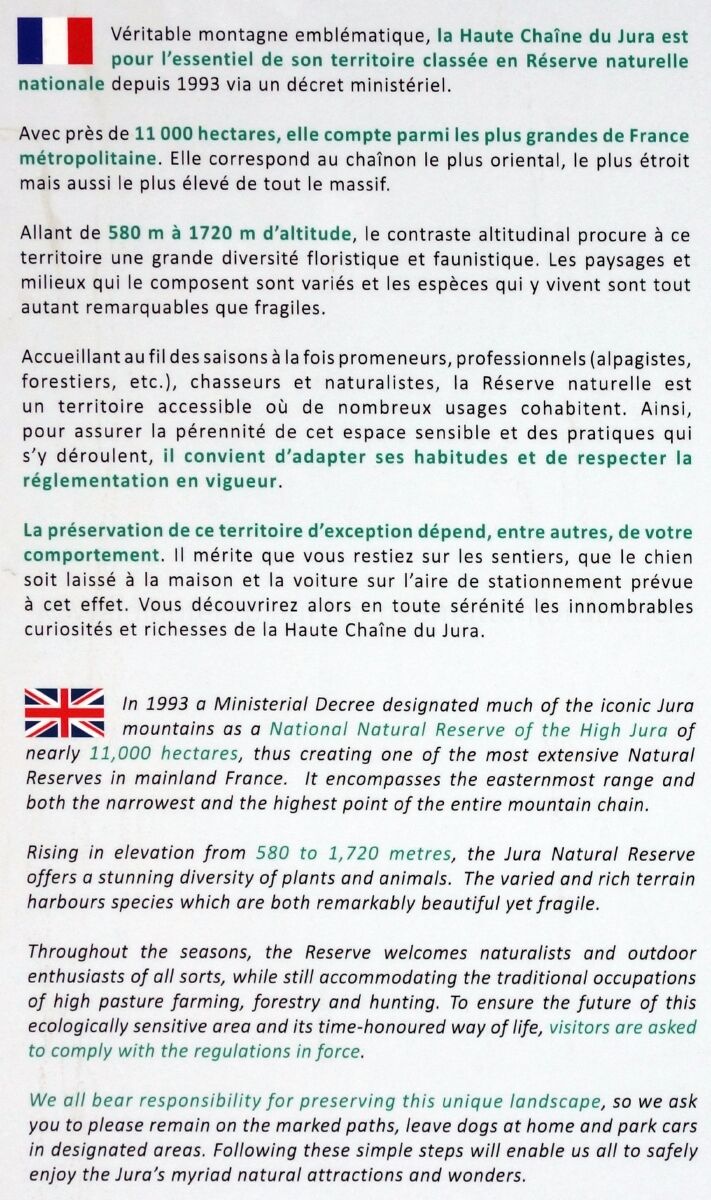 Véritable montagne emblématique, la Haute Chaîne du Jura est pour l'essentiel de son territoire classée en Réserve naturelle nationale depuis 1993 via un décret ministériel.

Avec près de 11 000 hectares, elle compte parmi les plus grandes de France métropolitaine. Elle correspond au chaînon le plus oriental, le plus étroit mais aussi le plus élevé de tout le massif.

Allant de 580 m à 1720 m d'altitude, le contraste altitudinal procure à ce territoire une grande diversité floristique et faunistique. Les paysages et milieux qui le composent sont variés et les espèces qui y vivent sont tout autant remarquables que fragiles.

Accueillant au fil des saisons à la fois promeneurs, professionnels (alpagistes, forestiers, etc.), chasseurs et naturalistes, la Réserve naturelle est un territoire accessible où de nombreux usages cohabitent. Ainsi, pour assurer la pérennité de cet espace sensible et des pratiques qui s'y déroulent, il convient d'adapter ses habitudes et de respecter la réglementation en vigueur.

La préservation de ce territoire d'exception dépend, entre autres, de votre comportement. Il mérite que vous restiez sur les sentiers, que le chien soit laissé à la maison et la voiture sur l'aire de stationnement prévue à cet effet. Vous découvrirez alors en toute sérénité les innombrables curiosités et richesses de la Haute Chaîne du Jura.

In 1993 a Ministerial Decree designated much of the iconic Jura mountains as a National Natural Reserve of the High Jura of nearly 11,000 hectares, thus creating one of the most extensive Natural Reserves in mainland France. It encompasses the easternmost range and both the narrowest and the highest point of the entire mountain chain.

Rising in elevation from 580 to 1,720 metres, the Jura Natural Reserve offers a stunning diversity of plants and animals. The varied and rich terrain harbours species which are both remarkably beautiful yet fragile.

Throughout the seasons, the Reserve welcomes naturalists and outdoor enthusiasts of all sorts, while still accommodating the traditional occupations of high pasture farming, forestry and hunting. To ensure the future of this ecologically sensitive area and its time-honoured way of life, visitors are asked to comply with the regulations in force.

We all bear responsibility for preserving this unique landscape, so we ask you to please remain on the marked paths, leave dogs at home and park cars in designated areas. Following these simple steps will enable us all to safely enjoy the Jura's myriad natural attractions and wonders.